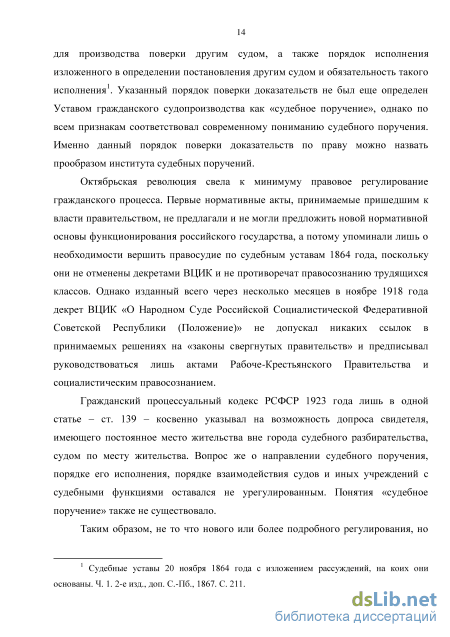 14

для производства поверки другим судом, а также порядок исполнения изложенного в определении постановления другим судом и обязательность такого исполнения$^1$. Указанный порядок поверки доказательств не был еще определен Уставом гражданского судопроизводства как «судебное поручение», однако по всем признакам соответствовал современному пониманию судебного поручения. Именно данный порядок поверки доказательств по праву можно назвать прообразом института судебных поручений.

Октябрьская революция свела к минимуму правовое регулирование гражданского процесса. Первые нормативные акты, принимаемые пришедшим к власти правительством, не предлагали и не могли предложить новой нормативной основы функционирования российского государства, а потому упоминали лишь о необходимости вершить правосудие по судебным уставам 1864 года, поскольку они не отменены декретами ВЦИК и не противоречат правосознанию трудящихся классов. Однако изданный всего через несколько месяцев в ноябре 1918 года декрет ВЦИК «О Народном Суде Российской Социалистической Федеративной Советской Республики (Положение)» не допускал никаких ссылок в принимаемых решениях на «законы свергнутых правительств» и предписывал руководствоваться лишь актами Рабоче-Крестьянского Правительства и социалистическим правосознанием.

Гражданский процессуальный кодекс РСФСР 1923 года лишь в одной статье – ст. 139 – косвенно указывал на возможность допроса свидетеля, имеющего постоянное место жительства вне города судебного разбирательства, судом по месту жительства. Вопрос же о направлении судебного поручения, порядке его исполнения, порядке взаимодействия судов и иных учреждений с судебными функциями оставался не урегулированным. Понятия «судебное поручение» также не существовало.

Таким образом, не то что нового или более подробного регулирования, но

$^1$ Судебные уставы 20 ноября 1864 года с изложением рассуждений, на коих они основаны. Ч. 1. 2-е изд., доп. С.-Пб., 1867. С. 211.

dsLib.net
библиотека диссертаций